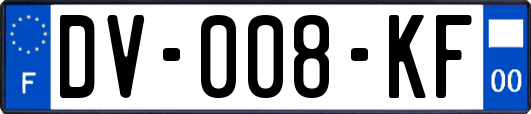 F
DV-008-KF
00